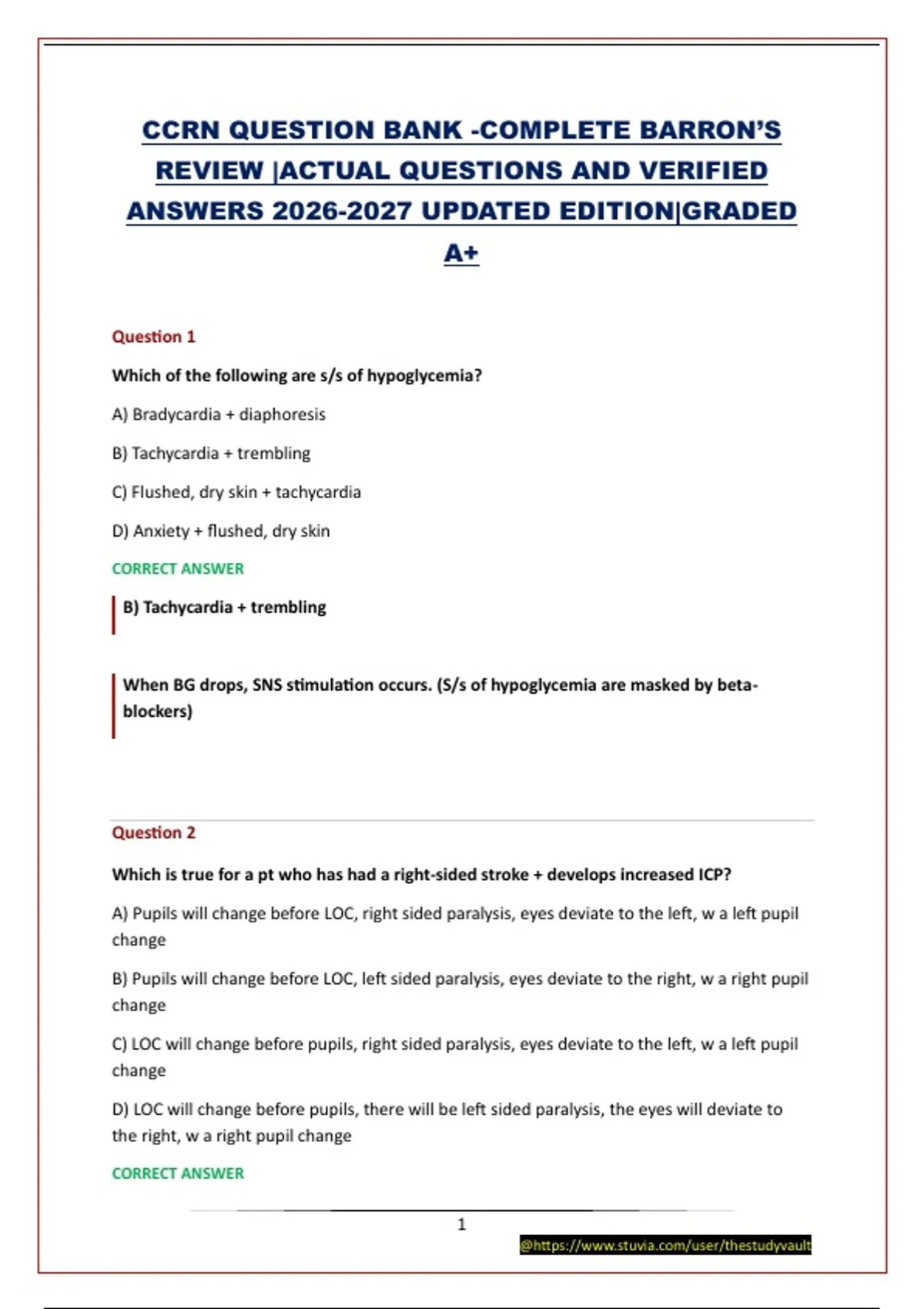 CCRN QUESTION BANK -COMPLETE BARRON'S REVIEW |ACTUAL QUESTIONS AND VERIFIED ANSWERS 2026-2027 UPDATED EDITION|GRADED A+

Question 1

Which of the following are s/s of hypoglycemia?

A) Bradycardia + diaphoresis

B) Tachycardia + trembling

C) Flushed, dry skin + tachycardia

D) Anxiety + flushed, dry skin

CORRECT ANSWER

B) Tachycardia + trembling

When BG drops, SNS stimulation occurs. (S/s of hypoglycemia are masked by beta-blockers)

Question 2

Which is true for a pt who has had a right-sided stroke + develops increased ICP?

A) Pupils will change before LOC, right sided paralysis, eyes deviate to the left, w a left pupil change

B) Pupils will change before LOC, left sided paralysis, eyes deviate to the right, w a right pupil change

C) LOC will change before pupils, right sided paralysis, eyes deviate to the left, w a left pupil change

D) LOC will change before pupils, there will be left sided paralysis, the eyes will deviate to the right, w a right pupil change

CORRECT ANSWER

1

@https://www.stuvia.com/user/thestudyvault